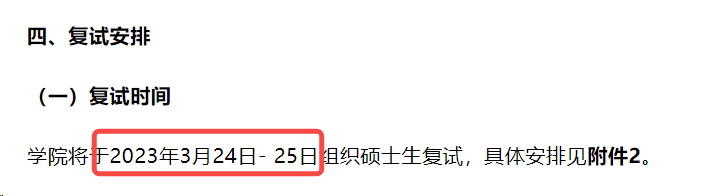 四、复试安排

（一）复试时间

学院将于2023年3月24日- 25日组织硕士生复试，具体安排见附件2。